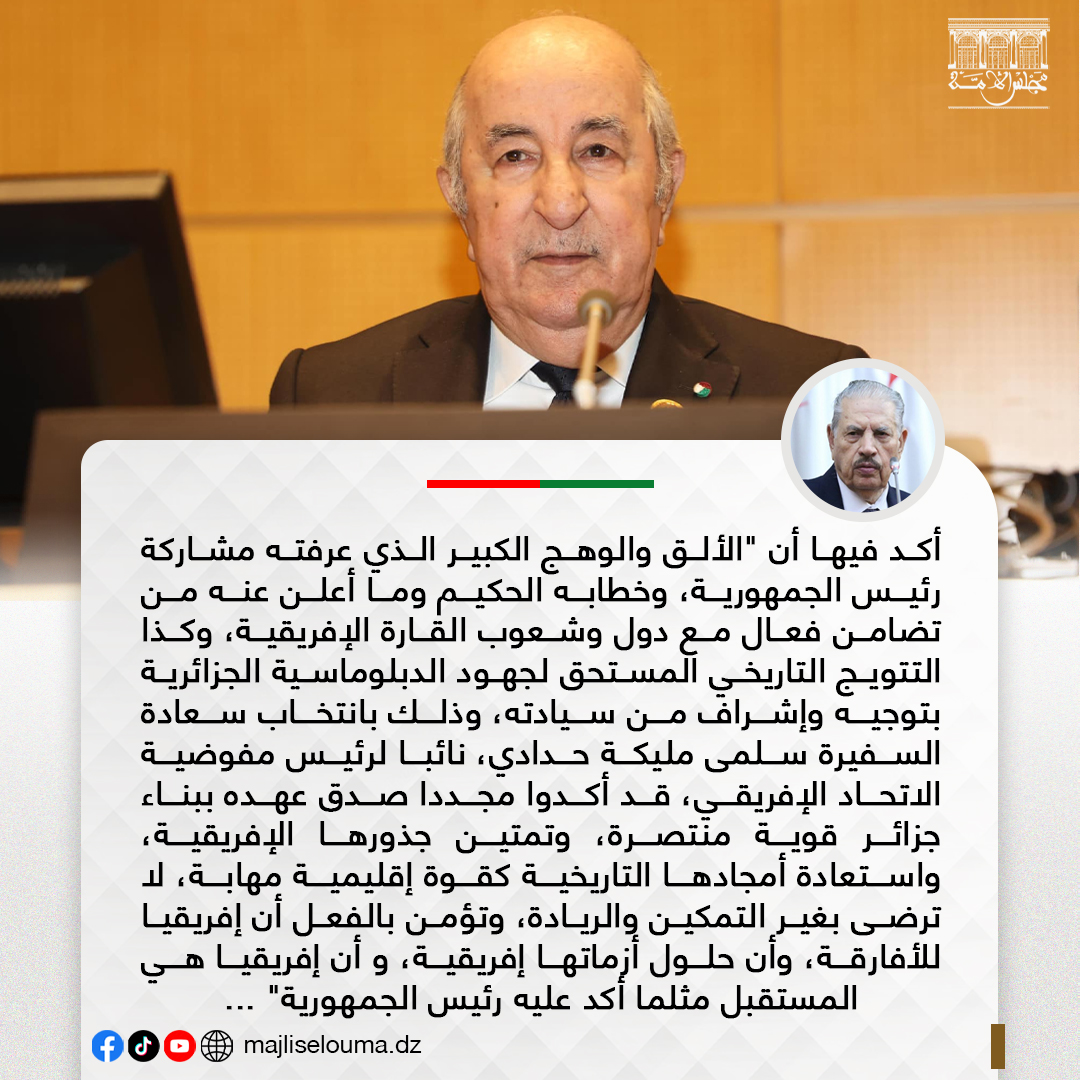 مجلس الأمة

أكد فيها أن "الألق والوهج الكبير الذي عرفته مشاركة رئيس الجمهورية، وخطابه الحكيم وما أعلن عنه من تضامن فعال مع دول وشعوب القارة الإفريقية، وكذا التتويج التاريخي المستحق لجهود الدبلوماسية الجزائرية بتوجيه وإشراف من سيادته، وذلك بانتخاب سعادة السفيرة سلمى مليكة حدادي، نائبا لرئيس مفوضية الاتحاد الإفريقي، قد أكدوا مجددا صدق عهده ببناء جزائر قوية منتصرة، وتمتين جذورها الإفريقية، واستعادة أمجادها التاريخية كقوة إقليمية مهابة، لا ترضى بغير التمكين والريادة، وتؤمن بالفعل أن إفريقيا للأفارقة، وأن حلول أزماتها إفريقية، و أن إفريقيا هي المستقبل مثلما أكد عليه رئيس الجمهورية" ...

majliselouma.dz